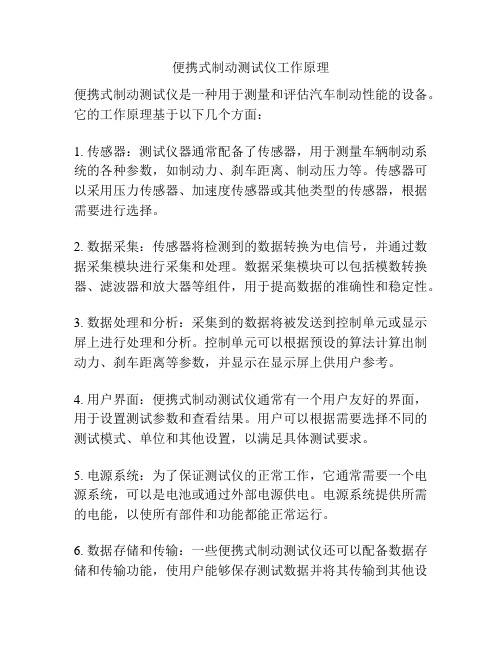 便携式制动测试仪工作原理

便携式制动测试仪是一种用于测量和评估汽车制动性能的设备。它的工作原理基于以下几个方面：

1. 传感器：测试仪器通常配备了传感器，用于测量车辆制动系统的各种参数，如制动力、刹车距离、制动压力等。传感器可以采用压力传感器、加速度传感器或其他类型的传感器，根据需要进行选择。

2. 数据采集：传感器将检测到的数据转换为电信号，并通过数据采集模块进行采集和处理。数据采集模块可以包括模数转换器、滤波器和放大器等组件，用于提高数据的准确性和稳定性。

3. 数据处理和分析：采集到的数据将被发送到控制单元或显示屏上进行处理和分析。控制单元可以根据预设的算法计算出制动力、刹车距离等参数，并显示在显示屏上供用户参考。

4. 用户界面：便携式制动测试仪通常有一个用户友好的界面，用于设置测试参数和查看结果。用户可以根据需要选择不同的测试模式、单位和其他设置，以满足具体测试要求。

5. 电源系统：为了保证测试仪的正常工作，它通常需要一个电源系统，可以是电池或通过外部电源供电。电源系统提供所需的电能，以使所有部件和功能都能正常运行。

6. 数据存储和传输：一些便携式制动测试仪还可以配备数据存储和传输功能，使用户能够保存测试数据并将其传输到其他设